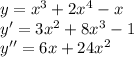 $y = x^3 + 2x^4 - x$
$y' = 3x^2 + 8x^3 - 1$
$y'' = 6x + 24x^2$